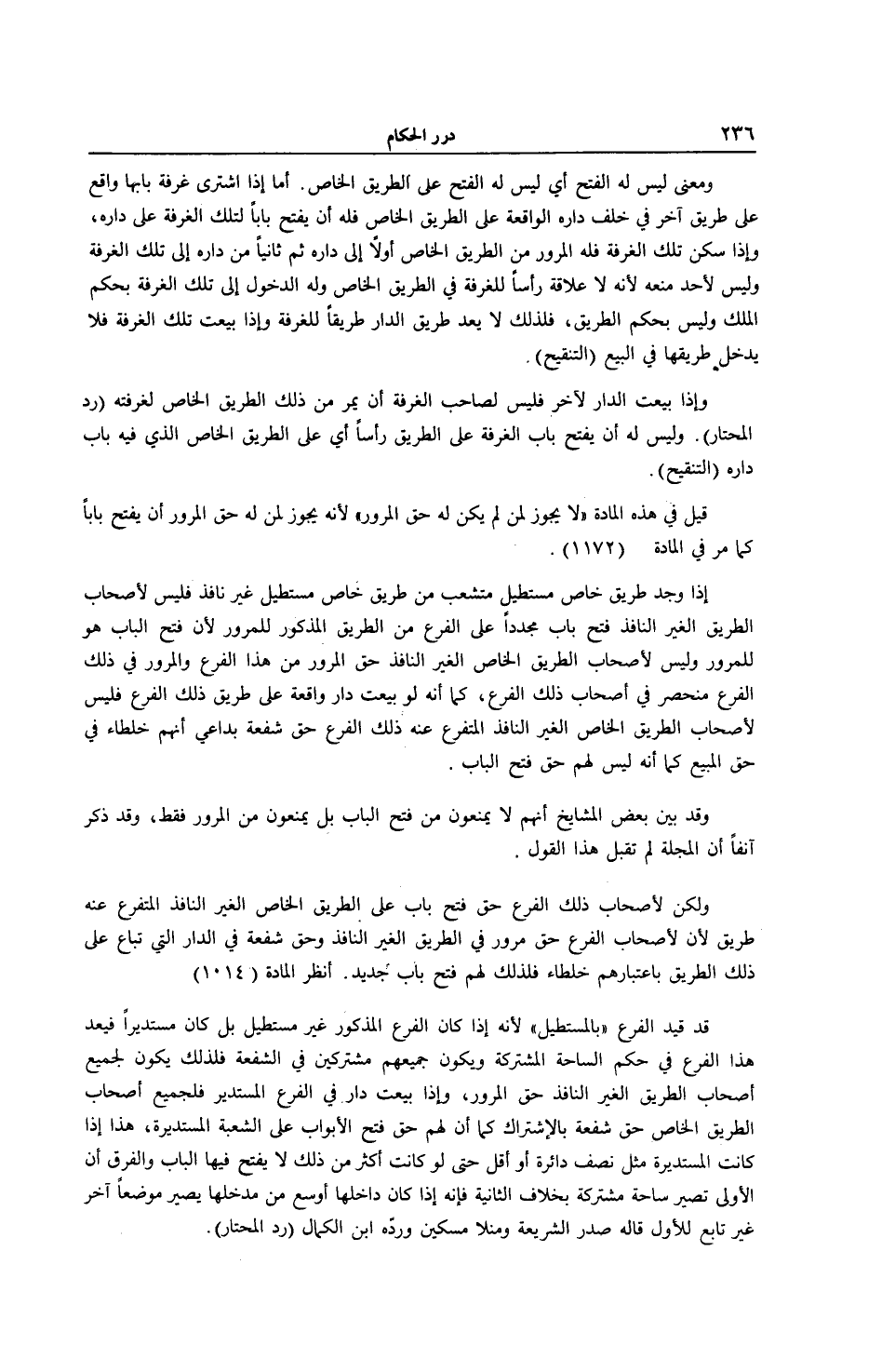 ٢٣٦ درر الحكام

ومعنى ليس له الفتح أي ليس له الفتح على الطريق الخاص. أما إذا اشترى غرفة بابها واقع على طريق آخر في خلف داره الواقعة على الطريق الخاص فله أن يفتح باباً لتلك الغرفة على داره، وإذا سكن تلك الغرفة فله المرور من الطريق الخاص أولاً إلى داره ثم ثانياً من داره إلى تلك الغرفة وليس لأحد منعه لأنه لا علاقة رأساً للغرفة في الطريق الخاص وله الدخول إلى تلك الغرفة بحكم الملك وليس بحكم الطريق، فلذلك لا يعد طريق الدار طريقاً للغرفة وإذا بيعت تلك الغرفة فلا يدخل طريقها في البيع (التنقيح).

وإذا بيعت الدار لآخر فليس لصاحب الغرفة أن يمر من ذلك الطريق الخاص لغرفته (رد المحتار). وليس له أن يفتح باب الغرفة على الطريق رأساً أي على الطريق الخاص الذي فيه باب داره (التنقيح).

قيل في هذه المادة «لا يجوز لمن لم يكن له حق المرور» لأنه يجوز لمن له حق المرور أن يفتح باباً كما مر في المادة (١١٧٢).

إذا وجد طريق خاص مستطيل متشعب من طريق خاص مستطيل غير نافذ فليس لأصحاب الطريق الغير النافذ فتح باب مجدداً على الفرع من الطريق المذكور للمرور لأن فتح الباب هو للمرور وليس لأصحاب الطريق الخاص الغير النافذ حق المرور من هذا الفرع والمرور في ذلك الفرع منحصر في أصحاب ذلك الفرع، كما أنه لو بيعت دار واقعة على طريق ذلك الفرع فليس لأصحاب الطريق الخاص الغير النافذ المتفرع عنه ذلك الفرع حق شفعة بداعي أنهم خلطاء في حق المبيع كما أنه ليس لهم حق فتح الباب.

وقد بين بعض المشايخ أنهم لا يمنعون من فتح الباب بل يمنعون من المرور فقط، وقد ذكر آنفاً أن المجلة لم تقبل هذا القول.

ولكن لأصحاب ذلك الفرع حق فتح باب على الطريق الخاص الغير النافذ المتفرع عنه طريق لأن لأصحاب الفرع حق مرور في الطريق الغير النافذ وحق شفعة في الدار التي تباع على ذلك الطريق باعتبارهم خلطاء فلذلك لهم فتح باب جديد. أنظر المادة (١٠١٤)

قد قيد الفرع «بالمستطيل» لأنه إذا كان الفرع المذكور غير مستطيل بل كان مستديراً فيعد هذا الفرع في حكم الساحة المشتركة ويكون جميعهم مشتركين في الشفعة فلذلك يكون لجميع أصحاب الطريق الغير النافذ حق المرور، وإذا بيعت دار في الفرع المستدير فلجميع أصحاب الطريق الخاص حق شفعة بالإشتراك كما أن لهم حق فتح الأبواب على الشعبة المستديرة، هذا إذا كانت المستديرة مثل نصف دائرة أو أقل حتى لو كانت أكثر من ذلك لا يفتح فيها الباب والفرق أن الأولى تصير ساحة مشتركة بخلاف الثانية فإنه إذا كان داخلها أوسع من مدخلها يصير موضعاً آخر غير تابع للأول قاله صدر الشريعة ومنلا مسكين وردّه ابن الكمال (رد المحتار).